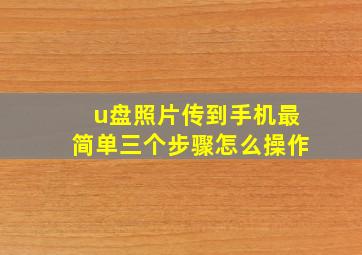 u盘照片传到手机最简单三个步骤怎么操作